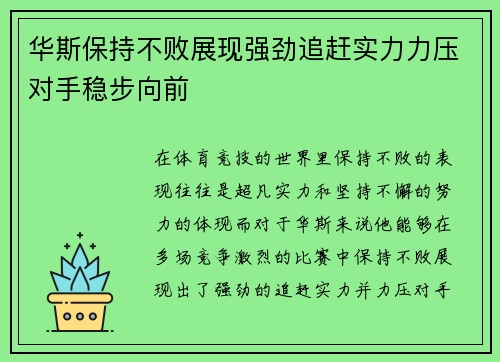 华斯保持不败展现强劲追赶实力力压对手稳步向前

在体育竞技的世界里保持不败的表现往往是超凡实力和坚持不懈的努力的体现而对于华斯来说他能够在多场竞争激烈的比赛中保持不败展现出了强劲的追赶实力并力压对手